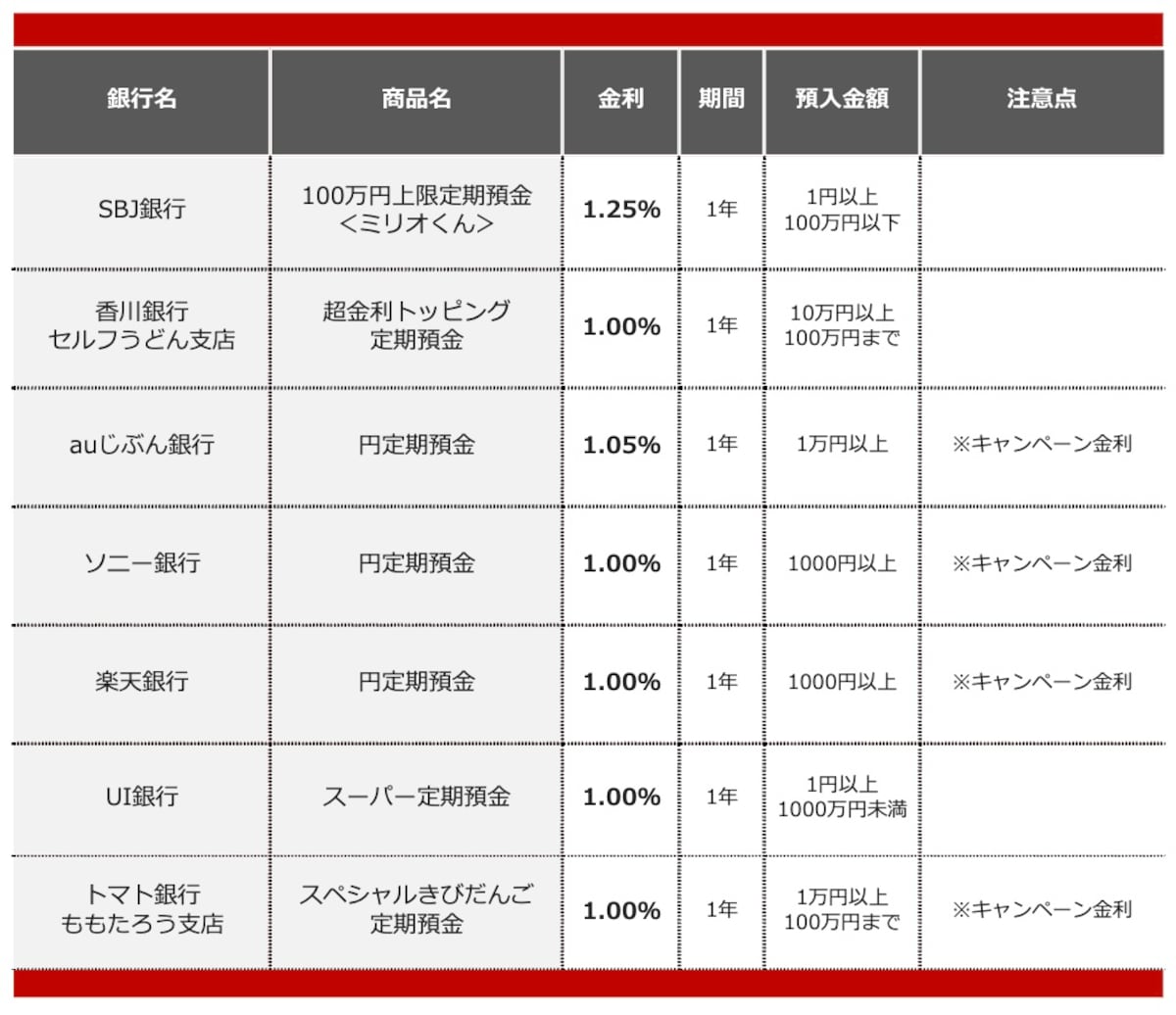 | 銀行名 | 商品名 | 金利 | 期間 | 預入金額 | 注意点 |
|---|---|---|---|---|---|
| SBJ銀行 | 100万円上限定期預金 <ミリオくん> | 1.25% | 1年 | 1円以上 100万円以下 | |
| 香川銀行 セルフうどん支店 | 超金利トッピング 定期預金 | 1.00% | 1年 | 10万円以上 100万円まで | |
| auじぶん銀行 | 円定期預金 | 1.05% | 1年 | 1万円以上 | ※キャンペーン金利 |
| ソニー銀行 | 円定期預金 | 1.00% | 1年 | 1000円以上 | ※キャンペーン金利 |
| 楽天銀行 | 円定期預金 | 1.00% | 1年 | 1000円以上 | ※キャンペーン金利 |
| UI銀行 | スーパー定期預金 | 1.00% | 1年 | 1円以上 1000万円未満 | |
| トマト銀行 ももたろう支店 | スペシャルきびだんご 定期預金 | 1.00% | 1年 | 1万円以上 100万円まで | ※キャンペーン金利 |